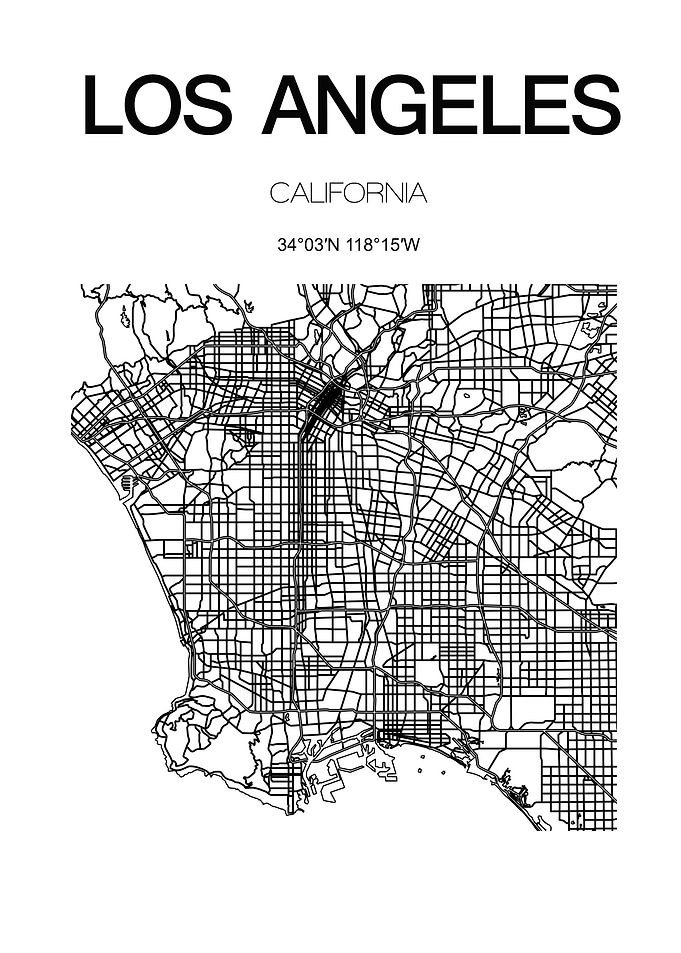 LOS ANGELES

CALIFORNIA

34°03′N 118°15′W